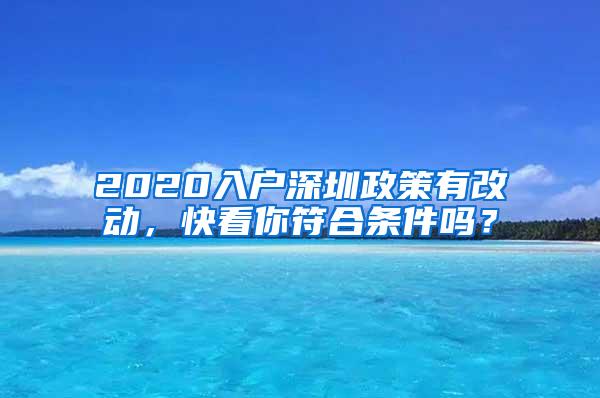 2020入户深圳政策有改动，快看你符合条件吗？